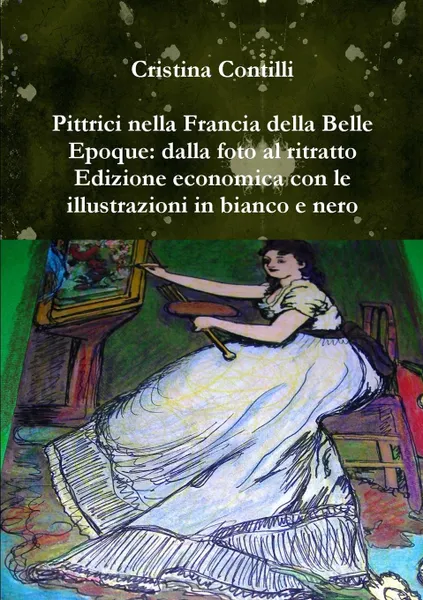 Cristina Contilli

Pittrici nella Francia della Belle Epoque: dalla foto al ritratto Edizione economica con le illustrazioni in bianco e nero